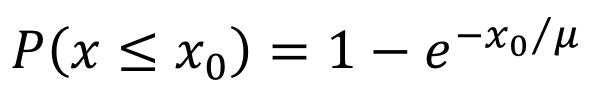 $P(x \leq x_0) = 1 - e^{-x_0/\mu}$